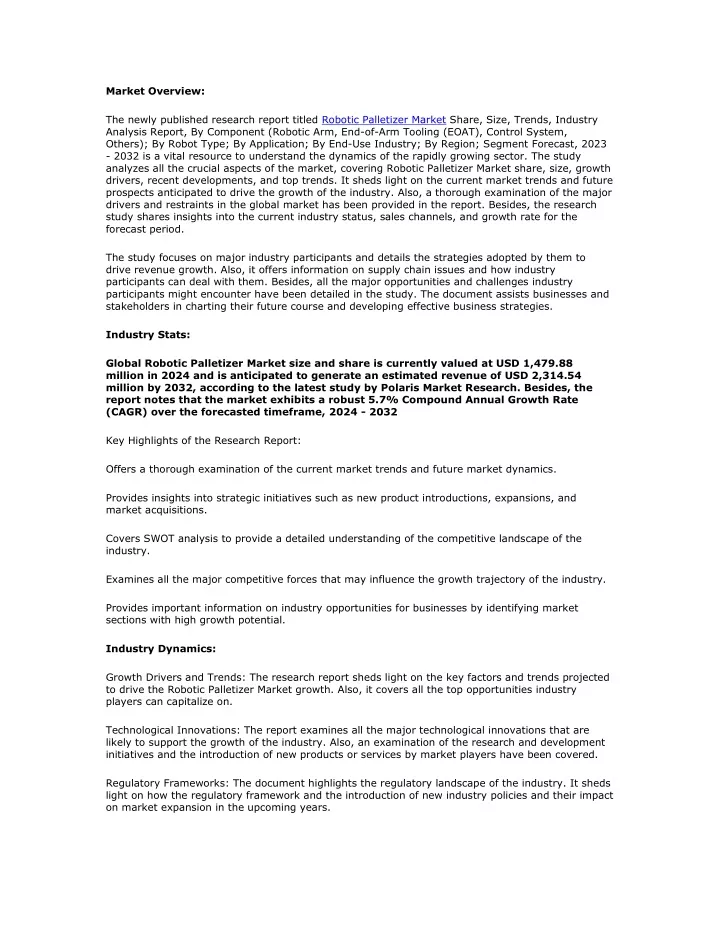 Market Overview:

The newly published research report titled Robotic Palletizer Market Share, Size, Trends, Industry Analysis Report, By Component (Robotic Arm, End-of-Arm Tooling (EOAT), Control System, Others); By Robot Type; By Application; By End-Use Industry; By Region; Segment Forecast, 2023 - 2032 is a vital resource to understand the dynamics of the rapidly growing sector. The study analyzes all the crucial aspects of the market, covering Robotic Palletizer Market share, size, growth drivers, recent developments, and top trends. It sheds light on the current market trends and future prospects anticipated to drive the growth of the industry. Also, a thorough examination of the major drivers and restraints in the global market has been provided in the report. Besides, the research study shares insights into the current industry status, sales channels, and growth rate for the forecast period.

The study focuses on major industry participants and details the strategies adopted by them to drive revenue growth. Also, it offers information on supply chain issues and how industry participants can deal with them. Besides, all the major opportunities and challenges industry participants might encounter have been detailed in the study. The document assists businesses and stakeholders in charting their future course and developing effective business strategies.

Industry Stats:

Global Robotic Palletizer Market size and share is currently valued at USD 1,479.88 million in 2024 and is anticipated to generate an estimated revenue of USD 2,314.54 million by 2032, according to the latest study by Polaris Market Research. Besides, the report notes that the market exhibits a robust 5.7% Compound Annual Growth Rate (CAGR) over the forecasted timeframe, 2024 - 2032

Key Highlights of the Research Report:

Offers a thorough examination of the current market trends and future market dynamics.

Provides insights into strategic initiatives such as new product introductions, expansions, and market acquisitions.

Covers SWOT analysis to provide a detailed understanding of the competitive landscape of the industry.

Examines all the major competitive forces that may influence the growth trajectory of the industry.

Provides important information on industry opportunities for businesses by identifying market sections with high growth potential.

Industry Dynamics:

Growth Drivers and Trends: The research report sheds light on the key factors and trends projected to drive the Robotic Palletizer Market growth. Also, it covers all the top opportunities industry players can capitalize on.

Technological Innovations: The report examines all the major technological innovations that are likely to support the growth of the industry. Also, an examination of the research and development initiatives and the introduction of new products or services by market players have been covered.

Regulatory Frameworks: The document highlights the regulatory landscape of the industry. It sheds light on how the regulatory framework and the introduction of new industry policies and their impact on market expansion in the upcoming years.